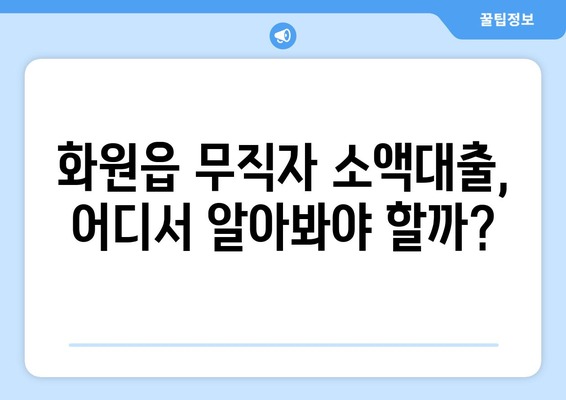 꿀팁정보

화원읍 무직자 소액대출, 어디서 알아봐야 할까?